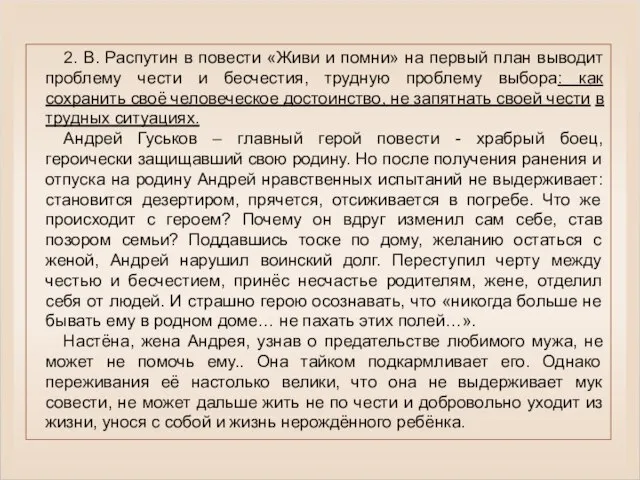 2. В. Распутин в повести «Живи и помни» на первый план выводит проблему чести и бесчестия, трудную проблему выбора: как сохранить своё человеческое достоинство, не запятнать своей чести в трудных ситуациях.

Андрей Гуськов – главный герой повести - храбрый боец, героически защищавший свою родину. Но после получения ранения и отпуска на родину Андрей нравственных испытаний не выдерживает: становится дезертиром, прячется, отсиживается в погребе. Что же происходит с героем? Почему он вдруг изменил сам себе, став позором семьи? Поддавшись тоске по дому, желанию остаться с женой, Андрей нарушил воинский долг. Переступил черту между честью и бесчестием, принёс несчастье родителям, жене, отделил себя от людей. И страшно герою осознавать, что «никогда больше не бывать ему в родном доме… не пахать этих полей…».

Настёна, жена Андрея, узнав о предательстве любимого мужа, не может не помочь ему.. Она тайком подкармливает его. Однако переживания её настолько велики, что она не выдерживает мук совести, не может дальше жить не по чести и добровольно уходит из жизни, унося с собой и жизнь нерождённого ребёнка.